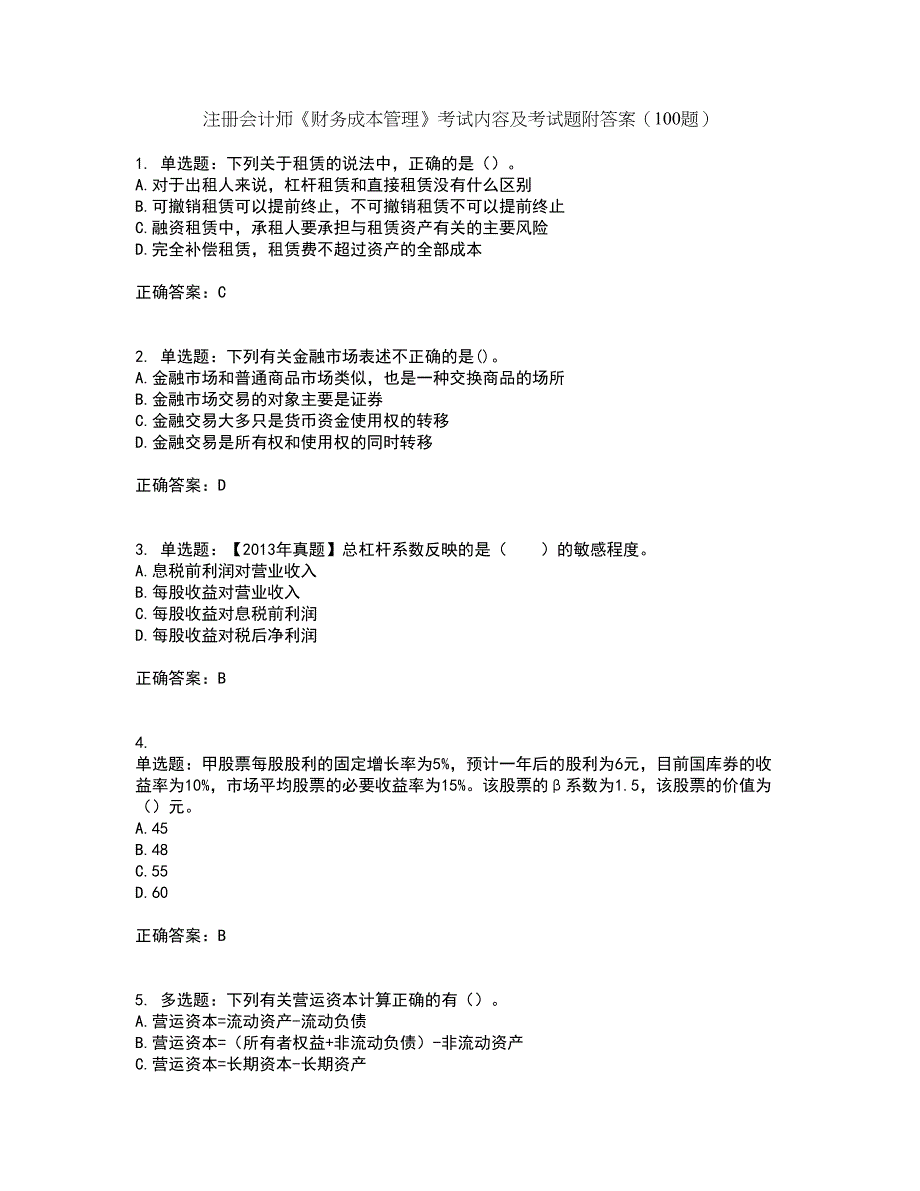 注册会计师《财务成本管理》考试内容及考试题附答案（100题）

1. 单选题：下列关于租赁的说法中，正确的是（）。
A.对于出租人来说，杠杆租赁和直接租赁没有什么区别
B.可撤销租赁可以提前终止，不可撤销租赁不可以提前终止
C.融资租赁中，承租人要承担与租赁资产有关的主要风险
D.完全补偿租赁，租赁费不超过资产的全部成本

正确答案：C

2. 单选题：下列有关金融市场表述不正确的是()。
A.金融市场和普通商品市场类似，也是一种交换商品的场所
B.金融市场交易的对象主要是证券
C.金融交易大多只是货币资金使用权的转移
D.金融交易是所有权和使用权的同时转移

正确答案：D

3. 单选题：【2013年真题】总杠杆系数反映的是（　　）的敏感程度。
A.息税前利润对营业收入
B.每股收益对营业收入
C.每股收益对息税前利润
D.每股收益对税后净利润

正确答案：B

4.
单选题：甲股票每股股利的固定增长率为5%，预计一年后的股利为6元，目前国库券的收益率为10%，市场平均股票的必要收益率为15%。该股票的β系数为1.5，该股票的价值为（）元。
A.45
B.48
C.55
D.60

正确答案：B

5. 多选题：下列有关营运资本计算正确的有（）。
A.营运资本=流动资产-流动负债
B.营运资本=（所有者权益+非流动负债）-非流动资产
C.营运资本=长期资本-长期资产